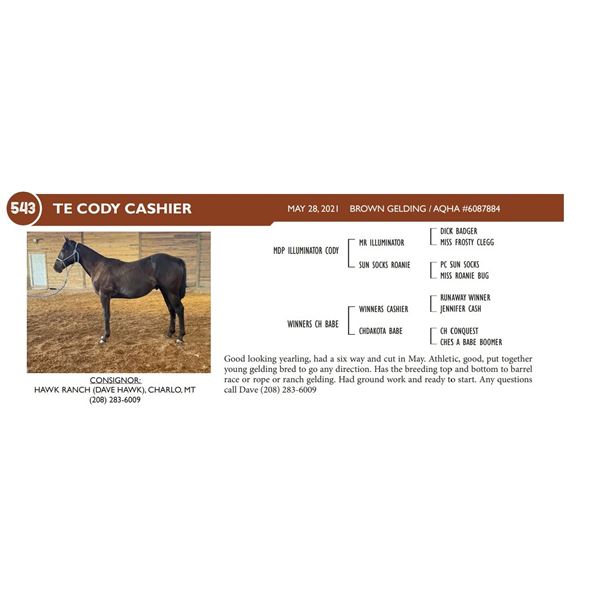 543 TE CODY CASHIER

MAY 28, 2021 BROWN GELDING / AQHA #6087884

CONSIGNOR:
HAWK RANCH (DAVE HAWK), CHARLO, MT
(208) 283-6009

MDP ILLUMINATOR CODY
MR ILLUMINATOR
DICK BADGER
MISS FROSTY CLEGG
SUN SOCKS ROANIE
PC SUN SOCKS
MISS ROANIE BUG
WINNERS CH BABE
WINNERS CASHIER
RUNAWAY WINNER
JENNIFER CASH
CHDAKOTA BABE
CH CONQUEST
CHES A BABE BOOMER

Good looking yearling, had a six way and cut in May. Athletic, good, put together young gelding bred to go any direction. Has the breeding top and bottom to barrel race or rope or ranch gelding. Had ground work and ready to start. Any questions call Dave (208) 283-6009